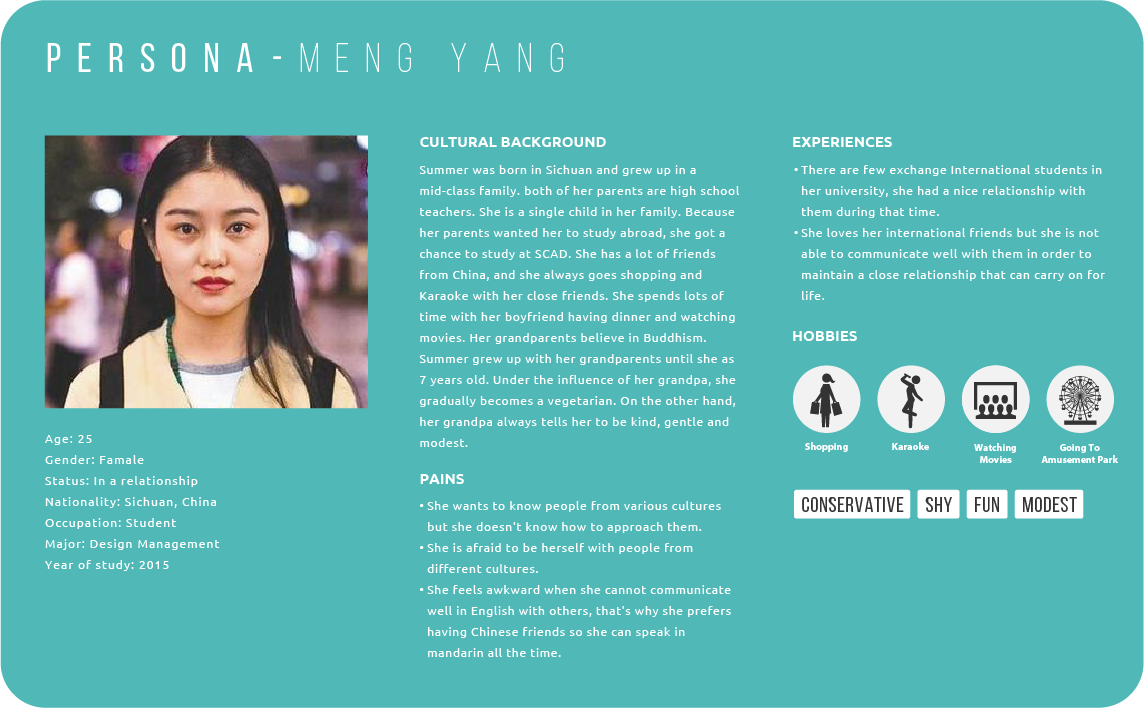 PERSONA-MENG YANG

Age: 25
Gender: Famale
Status: In a relationship
Nationality: Sichuan, China
Occupation: Student
Major: Design Management
Year of study: 2015

CULTURAL BACKGROUND

Summer was born in Sichuan and grew up in a mid-class family. both of her parents are high school teachers. She is a single child in her family. Because her parents wanted her to study abroad, she got a chance to study at SCAD. She has a lot of friends from China, and she always goes shopping and Karaoke with her close friends. She spends lots of time with her boyfriend having dinner and watching movies. Her grandparents believe in Buddhism. Summer grew up with her grandparents until she as 7 years old. Under the influence of her grandpa, she gradually becomes a vegetarian. On the other hand, her grandpa always tells her to be kind, gentle and modest.

PAINS

• She wants to know people from various cultures but she doesn't know how to approach them.
• She is afraid to be herself with people from different cultures.
• She feels awkward when she cannot communicate well in English with others, that's why she prefers having Chinese friends so she can speak in mandarin all the time.

EXPERIENCES

• There are few exchange International students in her university, she had a nice relationship with them during that time.
• She loves her international friends but she is not able to communicate well with them in order to maintain a close relationship that can carry on for life.

HOBBIES

Shopping
Karaoke
Watching Movies
Going To Amusement Park

CONSERVATIVE SHY FUN MODEST